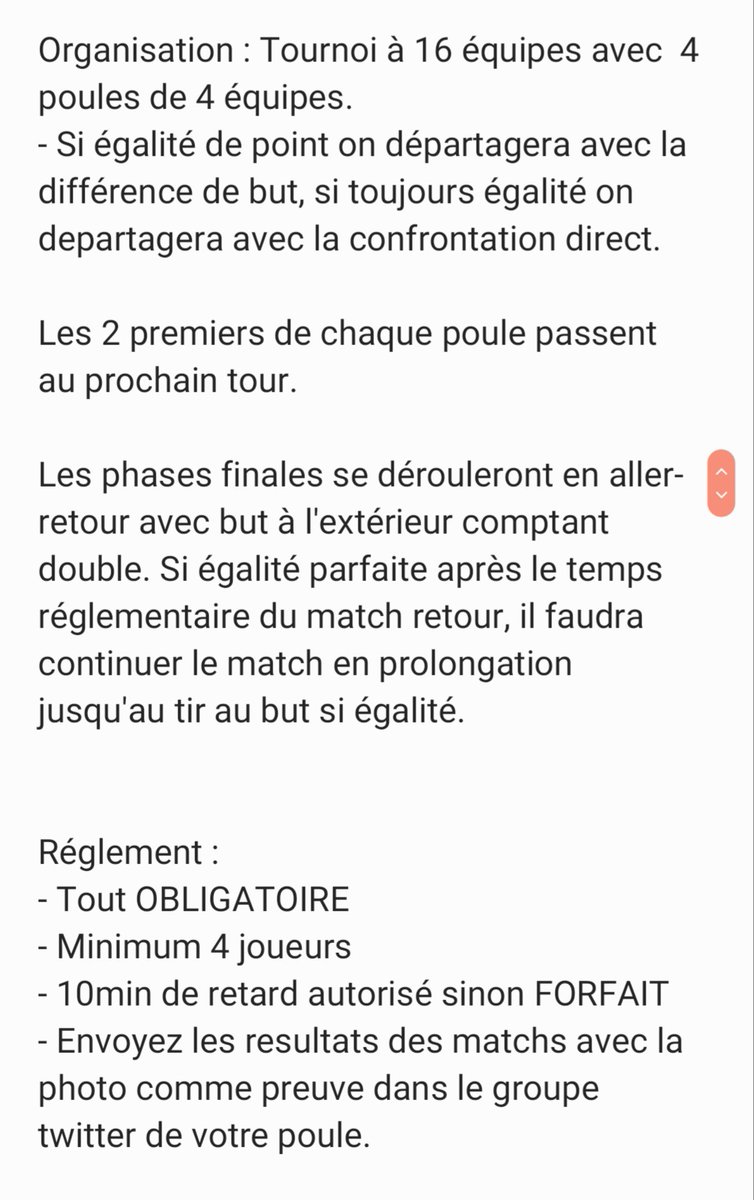 Organisation : Tournoi à 16 équipes avec 4 poules de 4 équipes.
- Si égalité de point on départagera avec la différence de but, si toujours égalité on departagera avec la confrontation direct.

Les 2 premiers de chaque poule passent au prochain tour.

Les phases finales se dérouleront en aller-retour avec but à l'extérieur comptant double. Si égalité parfaite après le temps réglementaire du match retour, il faudra continuer le match en prolongation jusqu'au tir au but si égalité.

Réglement :
- Tout OBLIGATOIRE
- Minimum 4 joueurs
- 10min de retard autorisé sinon FORFAIT
- Envoyez les resultats des matchs avec la photo comme preuve dans le groupe twitter de votre poule.